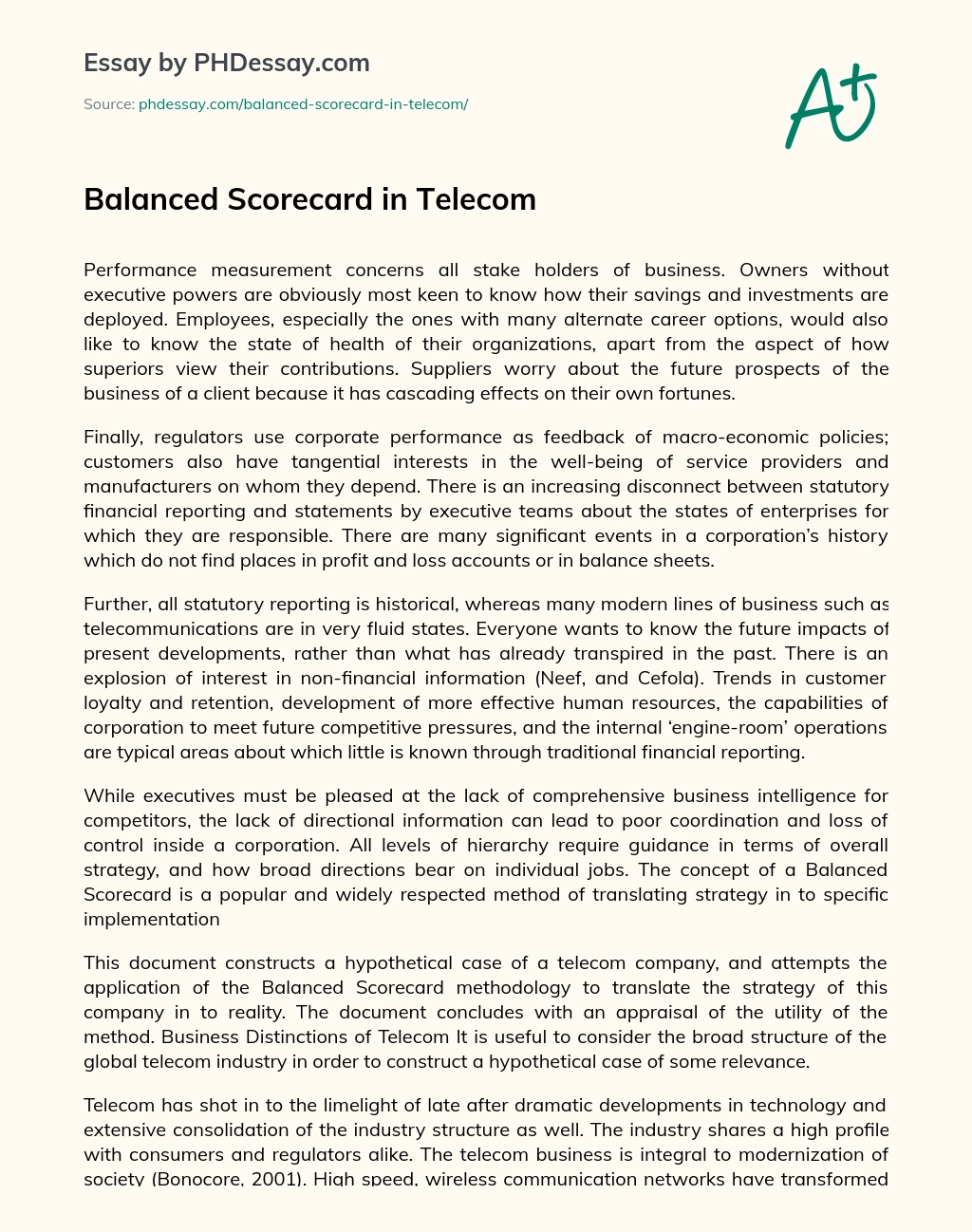 Essay by PHDessay.com

Source: phdessay.com/balanced-scorecard-in-telecom/

A+

Balanced Scorecard in Telecom

Performance measurement concerns all stake holders of business. Owners without executive powers are obviously most keen to know how their savings and investments are deployed. Employees, especially the ones with many alternate career options, would also like to know the state of health of their organizations, apart from the aspect of how superiors view their contributions. Suppliers worry about the future prospects of the business of a client because it has cascading effects on their own fortunes.

Finally, regulators use corporate performance as feedback of macro-economic policies; customers also have tangential interests in the well-being of service providers and manufacturers on whom they depend. There is an increasing disconnect between statutory financial reporting and statements by executive teams about the states of enterprises for which they are responsible. There are many significant events in a corporation's history which do not find places in profit and loss accounts or in balance sheets.

Further, all statutory reporting is historical, whereas many modern lines of business such as telecommunications are in very fluid states. Everyone wants to know the future impacts of present developments, rather than what has already transpired in the past. There is an explosion of interest in non-financial information (Neef, and Cefola). Trends in customer loyalty and retention, development of more effective human resources, the capabilities of corporation to meet future competitive pressures, and the internal 'engine-room' operations are typical areas about which little is known through traditional financial reporting.

While executives must be pleased at the lack of comprehensive business intelligence for competitors, the lack of directional information can lead to poor coordination and loss of control inside a corporation. All levels of hierarchy require guidance in terms of overall strategy, and how broad directions bear on individual jobs. The concept of a Balanced Scorecard is a popular and widely respected method of translating strategy in to specific implementation

This document constructs a hypothetical case of a telecom company, and attempts the application of the Balanced Scorecard methodology to translate the strategy of this company in to reality. The document concludes with an appraisal of the utility of the method. Business Distinctions of Telecom It is useful to consider the broad structure of the global telecom industry in order to construct a hypothetical case of some relevance.

Telecom has shot in to the limelight of late after dramatic developments in technology and extensive consolidation of the industry structure as well. The industry shares a high profile with consumers and regulators alike. The telecom business is integral to modernization of society (Bonocore, 2001). High speed, wireless communication networks have transformed